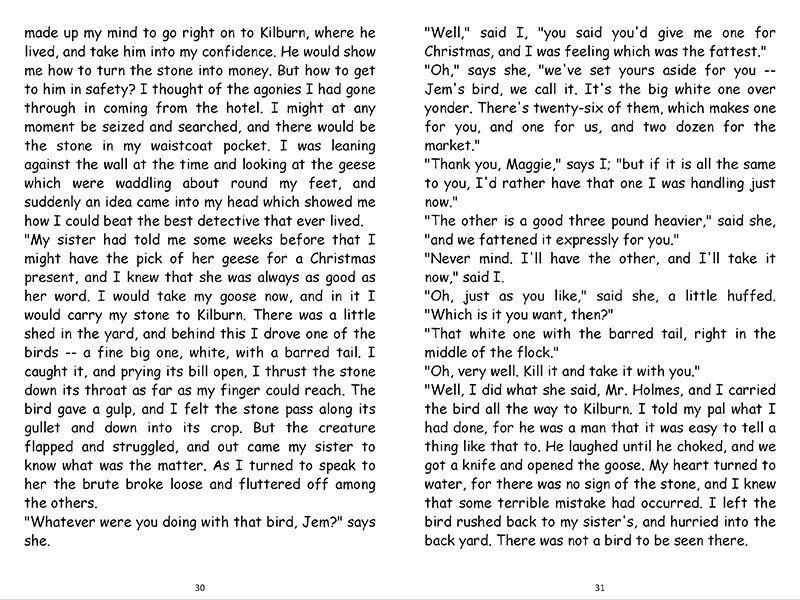 made up my mind to go right on to Kilburn, where he lived, and take him into my confidence. He would show me how to turn the stone into money. But how to get to him in safety? I thought of the agonies I had gone through in coming from the hotel. I might at any moment be seized and searched, and there would be the stone in my waistcoat pocket. I was leaning against the wall at the time and looking at the geese which were waddling about round my feet, and suddenly an idea came into my head which showed me how I could beat the best detective that ever lived.
"My sister had told me some weeks before that I might have the pick of her geese for a Christmas present, and I knew that she was always as good as her word. I would take my goose now, and in it I would carry my stone to Kilburn. There was a little shed in the yard, and behind this I drove one of the birds -- a fine big one, white, with a barred tail. I caught it, and prying its bill open, I thrust the stone down its throat as far as my finger could reach. The bird gave a gulp, and I felt the stone pass along its gullet and down into its crop. But the creature flapped and struggled, and out came my sister to know what was the matter. As I turned to speak to her the brute broke loose and fluttered off among the others.
"Whatever were you doing with that bird, Jem?" says she.

30

"Well," said I, "you said you'd give me one for Christmas, and I was feeling which was the fattest."
"Oh," says she, "we've set yours aside for you -- Jem's bird, we call it. It's the big white one over yonder. There's twenty-six of them, which makes one for you, and one for us, and two dozen for the market."
"Thank you, Maggie," says I; "but if it is all the same to you, I'd rather have that one I was handling just now."
"The other is a good three pound heavier," said she, "and we fattened it expressly for you."
"Never mind. I'll have the other, and I'll take it now," said I.
"Oh, just as you like," said she, a little huffed. "Which is it you want, then?"
"That white one with the barred tail, right in the middle of the flock."
"Oh, very well. Kill it and take it with you."
"Well, I did what she said, Mr. Holmes, and I carried the bird all the way to Kilburn. I told my pal what I had done, for he was a man that it was easy to tell a thing like that to. He laughed until he choked, and we got a knife and opened the goose. My heart turned to water, for there was no sign of the stone, and I knew that some terrible mistake had occurred. I left the bird rushed back to my sister's, and hurried into the back yard. There was not a bird to be seen there.

31